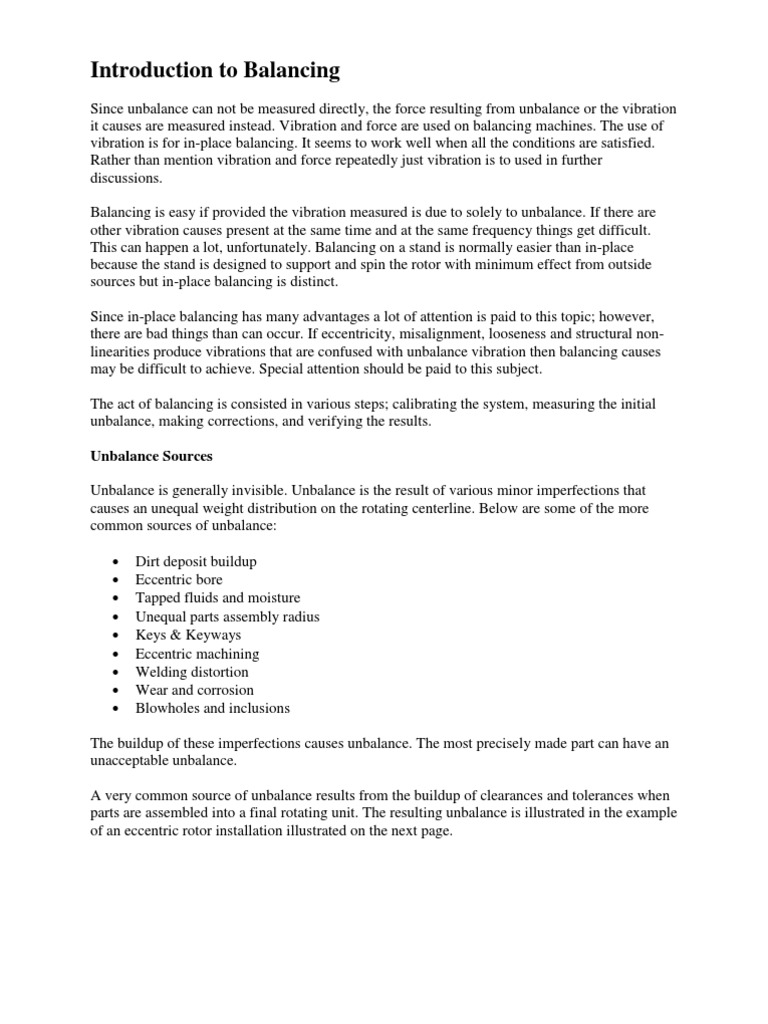 Introduction to Balancing

Since unbalance can not be measured directly, the force resulting from unbalance or the vibration it causes are measured instead. Vibration and force are used on balancing machines. The use of vibration is for in-place balancing. It seems to work well when all the conditions are satisfied. Rather than mention vibration and force repeatedly just vibration is to used in further discussions.

Balancing is easy if provided the vibration measured is due to solely to unbalance. If there are other vibration causes present at the same time and at the same frequency things get difficult. This can happen a lot, unfortunately. Balancing on a stand is normally easier than in-place because the stand is designed to support and spin the rotor with minimum effect from outside sources but in-place balancing is distinct.

Since in-place balancing has many advantages a lot of attention is paid to this topic; however, there are bad things than can occur. If eccentricity, misalignment, looseness and structural non-linearities produce vibrations that are confused with unbalance vibration then balancing causes may be difficult to achieve. Special attention should be paid to this subject.

The act of balancing is consisted in various steps; calibrating the system, measuring the initial unbalance, making corrections, and verifying the results.

Unbalance Sources

Unbalance is generally invisible. Unbalance is the result of various minor imperfections that causes an unequal weight distribution on the rotating centerline. Below are some of the more common sources of unbalance:

• Dirt deposit buildup
• Eccentric bore
• Tapped fluids and moisture
• Unequal parts assembly radius
• Keys & Keyways
• Eccentric machining
• Welding distortion
• Wear and corrosion
• Blowholes and inclusions

The buildup of these imperfections causes unbalance. The most precisely made part can have an unacceptable unbalance.

A very common source of unbalance results from the buildup of clearances and tolerances when parts are assembled into a final rotating unit. The resulting unbalance is illustrated in the example of an eccentric rotor installation illustrated on the next page.